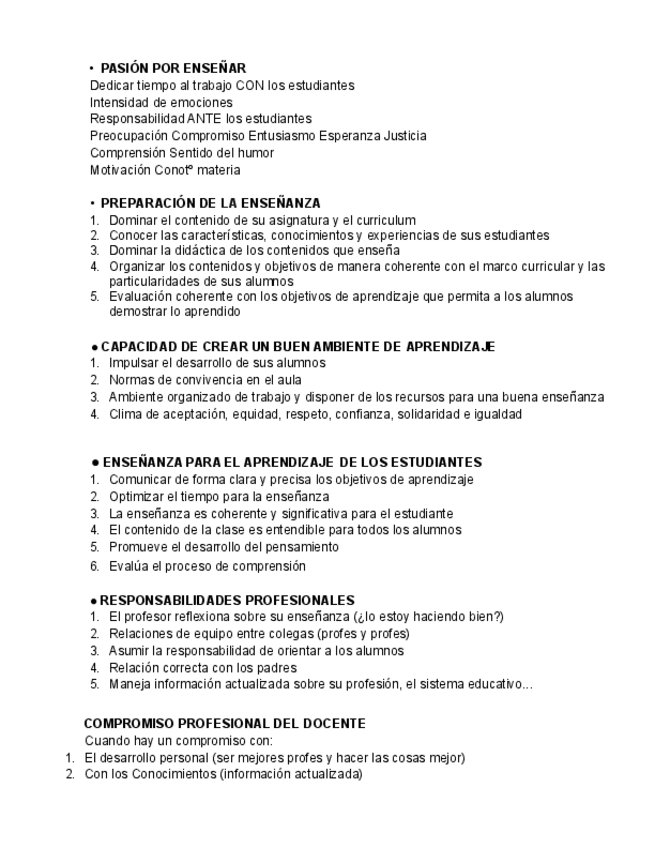 • PASIÓN POR ENSEÑAR
Dedicar tiempo al trabajo CON los estudiantes
Intensidad de emociones
Responsabilidad ANTE los estudiantes
Preocupación Compromiso Entusiasmo Esperanza Justicia
Comprensión Sentido del humor
Motivación Conotº materia

• PREPARACIÓN DE LA ENSEÑANZA
1. Dominar el contenido de su asignatura y el curriculum
2. Conocer las características, conocimientos y experiencias de sus estudiantes
3. Dominar la didáctica de los contenidos que enseña
4. Organizar los contenidos y objetivos de manera coherente con el marco curricular y las particularidades de sus alumnos
5. Evaluación coherente con los objetivos de aprendizaje que permita a los alumnos demostrar lo aprendido

● CAPACIDAD DE CREAR UN BUEN AMBIENTE DE APRENDIZAJE
1. Impulsar el desarrollo de sus alumnos
2. Normas de convivencia en el aula
3. Ambiente organizado de trabajo y disponer de los recursos para una buena enseñanza
4. Clima de aceptación, equidad, respeto, confianza, solidaridad e igualdad

● ENSEÑANZA PARA EL APRENDIZAJE DE LOS ESTUDIANTES
1. Comunicar de forma clara y precisa los objetivos de aprendizaje
2. Optimizar el tiempo para la enseñanza
3. La enseñanza es coherente y significativa para el estudiante
4. El contenido de la clase es entendible para todos los alumnos
5. Promueve el desarrollo del pensamiento
6. Evalúa el proceso de comprensión

● RESPONSABILIDADES PROFESIONALES
1. El profesor reflexiona sobre su enseñanza (¿lo estoy haciendo bien?)
2. Relaciones de equipo entre colegas (profes y profes)
3. Asumir la responsabilidad de orientar a los alumnos
4. Relación correcta con los padres
5. Maneja información actualizada sobre su profesión, el sistema educativo...

COMPROMISO PROFESIONAL DEL DOCENTE
Cuando hay un compromiso con:
1. El desarrollo personal (ser mejores profes y hacer las cosas mejor)
2. Con los Conocimientos (información actualizada)